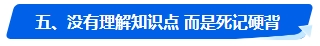 五、没有理解知识点 而是死记硬背